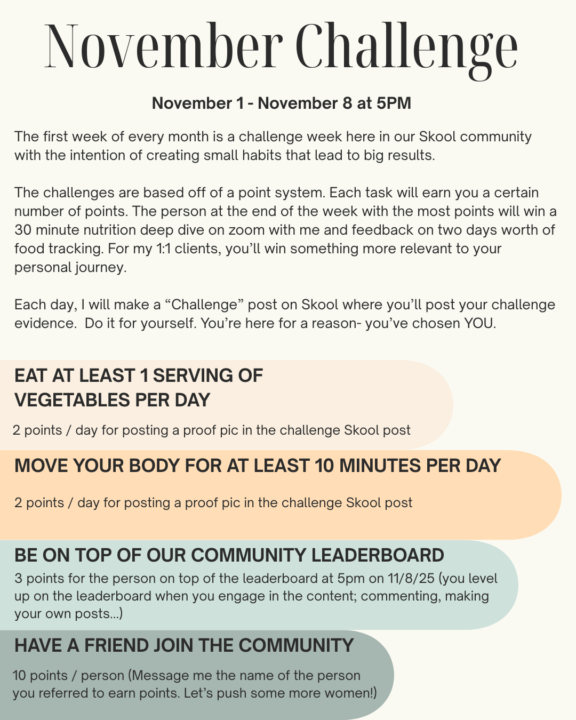 November Challenge

November 1 - November 8 at 5PM

The first week of every month is a challenge week here in our Skool community with the intention of creating small habits that lead to big results.

The challenges are based off of a point system. Each task will earn you a certain number of points. The person at the end of the week with the most points will win a 30 minute nutrition deep dive on zoom with me and feedback on two days worth of food tracking. For my 1:1 clients, you'll win something more relevant to your personal journey.

Each day, I will make a "Challenge" post on Skool where you'll post your challenge evidence. Do it for yourself. You're here for a reason- you've chosen YOU.

EAT AT LEAST 1 SERVING OF VEGETABLES PER DAY

2 points / day for posting a proof pic in the challenge Skool post

MOVE YOUR BODY FOR AT LEAST 10 MINUTES PER DAY

2 points / day for posting a proof pic in the challenge Skool post

BE ON TOP OF OUR COMMUNITY LEADERBOARD

3 points for the person on top of the leaderboard at 5pm on 11/8/25 (you level up on the leaderboard when you engage in the content; commenting, making your own posts...)

HAVE A FRIEND JOIN THE COMMUNITY

10 points / person (Message me the name of the person you referred to earn points. Let's push some more women!)